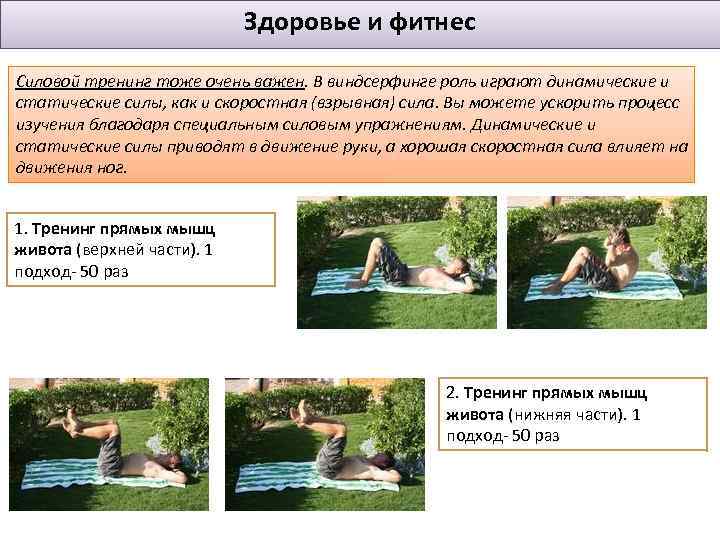 Здоровье и фитнес

Силовой тренинг тоже очень важен. В виндсерфинге роль играют динамические и статические силы, как и скоростная (взрывная) сила. Вы можете ускорить процесс изучения благодаря специальным силовым упражнениям. Динамические и статические силы приводят в движение руки, а хорошая скоростная сила влияет на движения ног.

1. Тренинг прямых мышц живота (верхней части). 1 подход- 50 раз

2. Тренинг прямых мышц живота (нижняя части). 1 подход- 50 раз